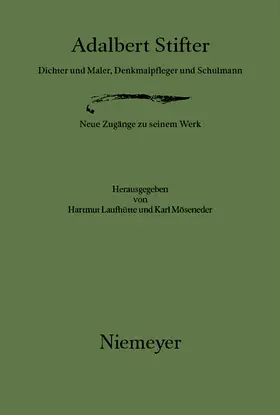 Adalbert Stifter

Dichter und Maler, Denkmalpfleger und Schulmann

Neue Zugänge zu seinem Werk

Herausgegeben
von
Hartmut Laufhütte und Karl Möseneder

Niemeyer